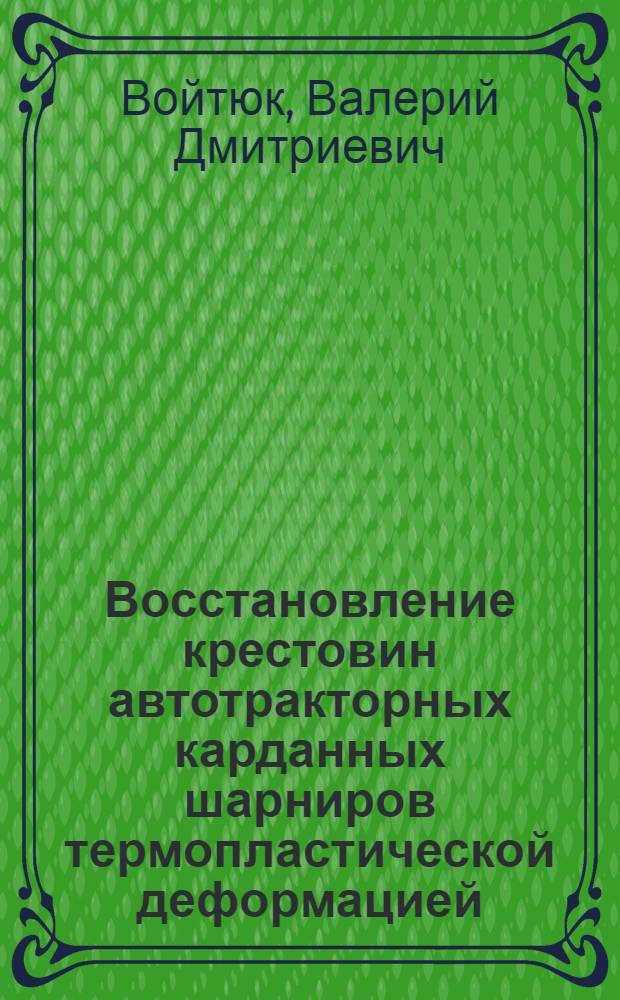 Войтюк, Валерий Дмитриевич

Восстановление крестовин автотракторных карданных шарниров термопластической деформацией